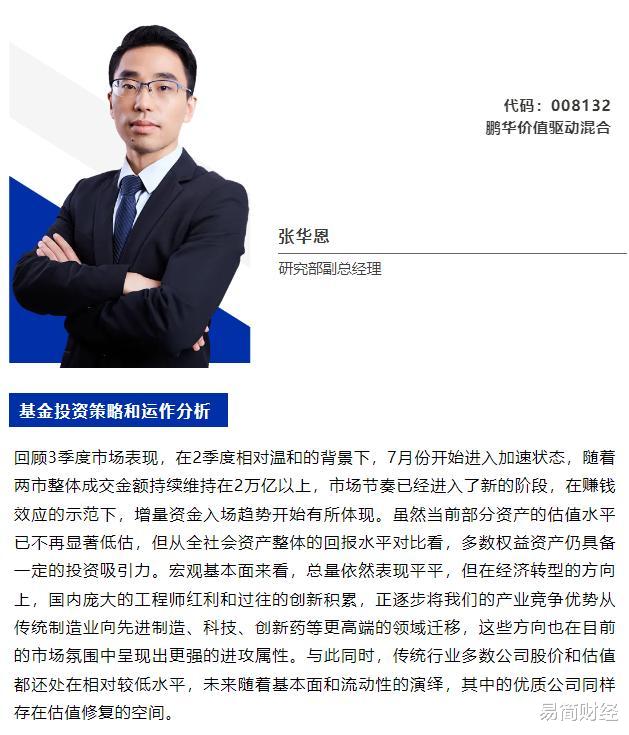 代码：008132
鹏华价值驱动混合

张华恩
研究部副总经理

基金投资策略和运作分析

回顾3季度市场表现，在2季度相对温和的背景下，7月份开始进入加速状态，随着两市整体成交金额持续维持在2万亿以上，市场节奏已经进入了新的阶段，在赚钱效应的示范下，增量资金入场趋势开始有所体现。虽然当前部分资产的估值水平已不再显著低估，但从全社会资产整体的回报水平对比看，多数权益资产仍具备一定的投资吸引力。宏观基本面来看，总量依然表现平平，但在经济转型的方向上，国内庞大的工程师红利和过往的创新积累，正逐步将我们的产业竞争优势从传统制造业向先进制造、科技、创新药等更高端的领域迁移，这些方向也在目前的市场氛围中呈现出更强的进攻属性。与此同时，传统行业多数公司股价和估值都还处在相对较低水平，未来随着基本面和流动性的演绎，其中的优质公司同样存在估值修复的空间。

易简财经